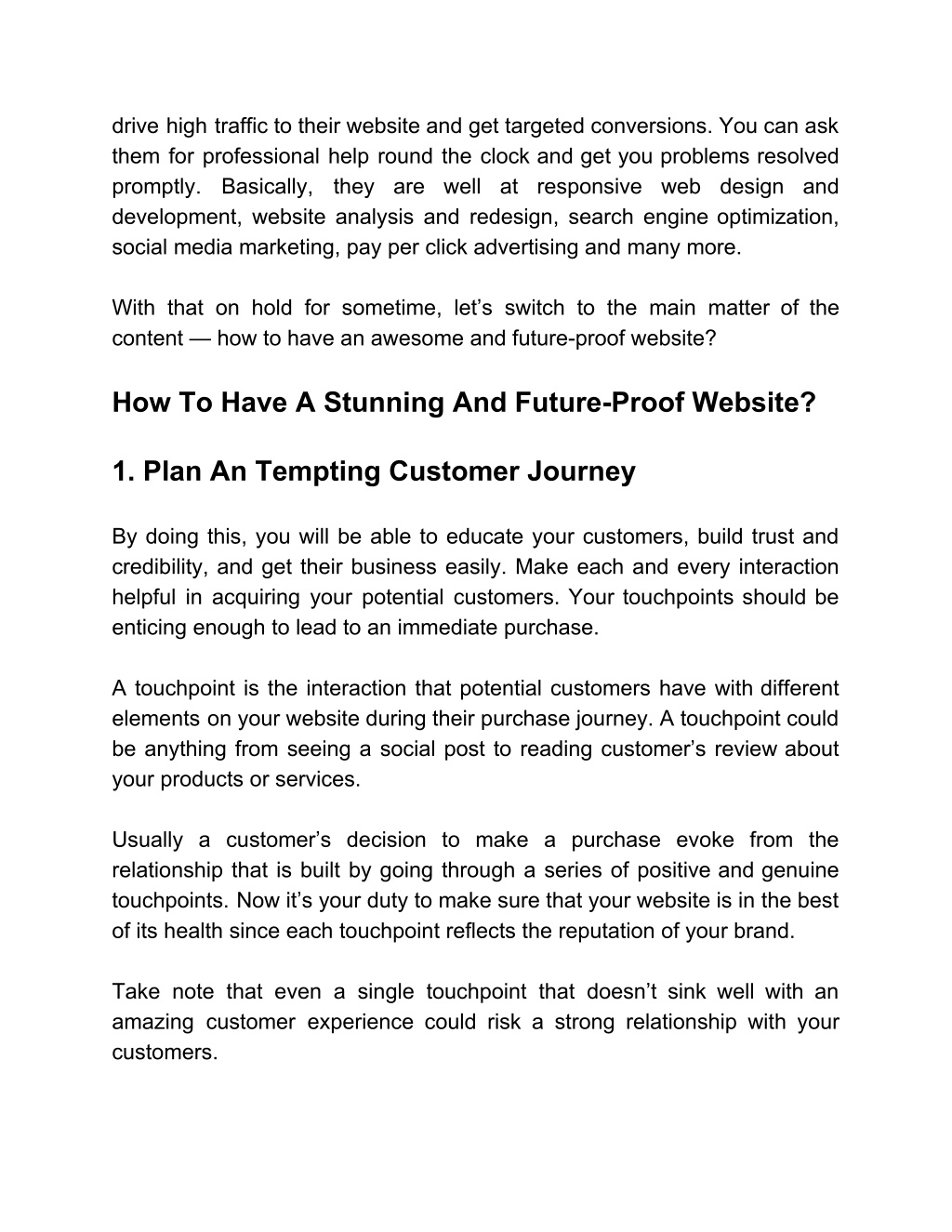 drive high traffic to their website and get targeted conversions. You can ask them for professional help round the clock and get you problems resolved promptly. Basically, they are well at responsive web design and development, website analysis and redesign, search engine optimization, social media marketing, pay per click advertising and many more.

With that on hold for sometime, let’s switch to the main matter of the content — how to have an awesome and future-proof website?

How To Have A Stunning And Future-Proof Website?

1. Plan An Tempting Customer Journey

By doing this, you will be able to educate your customers, build trust and credibility, and get their business easily. Make each and every interaction helpful in acquiring your potential customers. Your touchpoints should be enticing enough to lead to an immediate purchase.

A touchpoint is the interaction that potential customers have with different elements on your website during their purchase journey. A touchpoint could be anything from seeing a social post to reading customer’s review about your products or services.

Usually a customer’s decision to make a purchase evoke from the relationship that is built by going through a series of positive and genuine touchpoints. Now it’s your duty to make sure that your website is in the best of its health since each touchpoint reflects the reputation of your brand.

Take note that even a single touchpoint that doesn’t sink well with an amazing customer experience could risk a strong relationship with your customers.